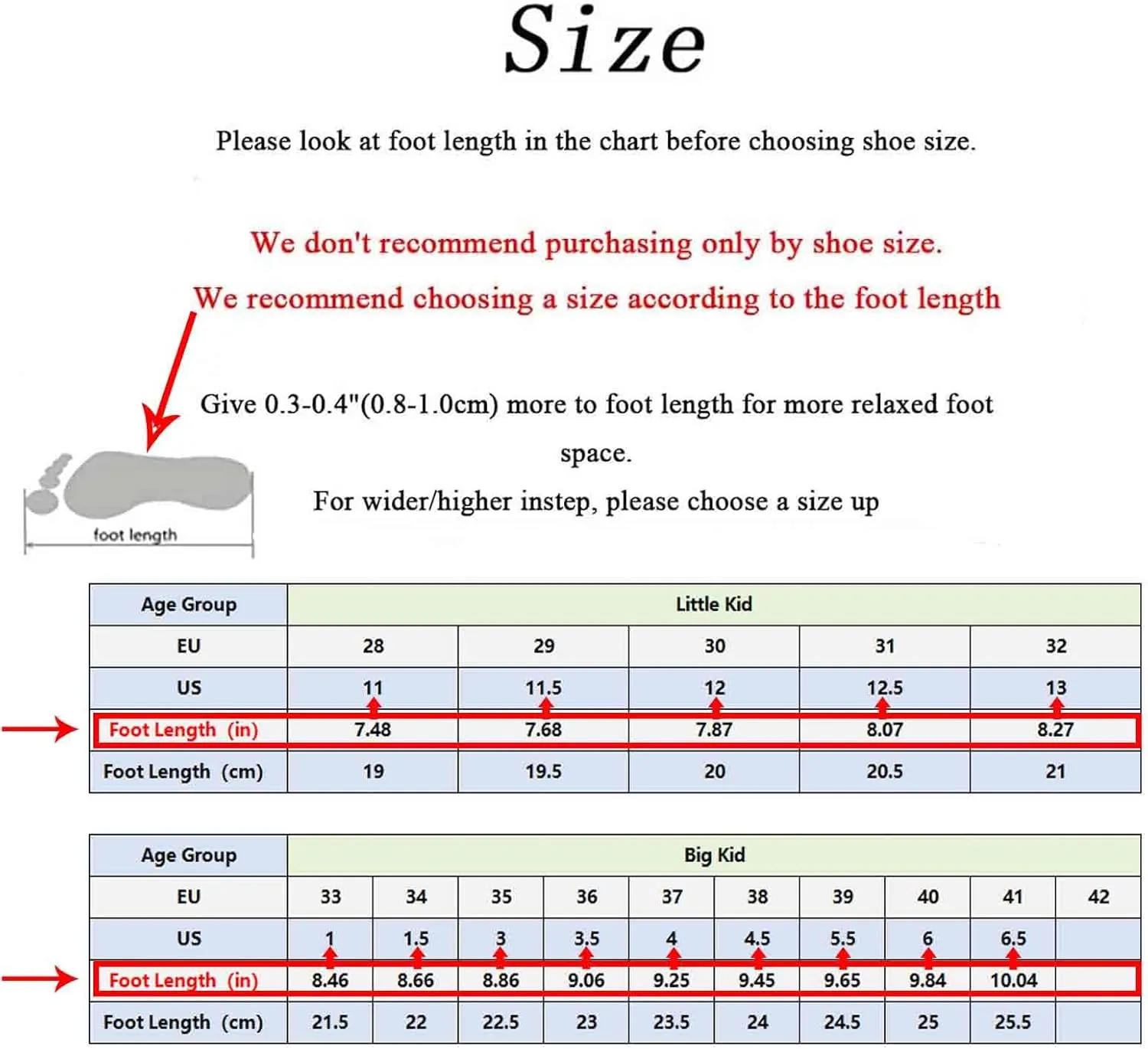 Size

Please look at foot length in the chart before choosing shoe size.

We don't recommend purchasing only by shoe size.

We recommend choosing a size according to the foot length

Give 0.3-0.4"(0.8-1.0cm) more to foot length for more relaxed foot space.

For wider/higher instep, please choose a size up

foot length

| Age Group | Little Kid | | | | |
|---|---|---|---|---|---|
| EU | 28 | 29 | 30 | 31 | 32 |
| US | 11 | 11.5 | 12 | 12.5 | 13 |
| Foot Length (in) | 7.48 | 7.68 | 7.87 | 8.07 | 8.27 |
| Foot Length (cm) | 19 | 19.5 | 20 | 20.5 | 21 |

| Age Group | Big Kid | | | | | | | | | |
|---|---|---|---|---|---|---|---|---|---|---|
| EU | 33 | 34 | 35 | 36 | 37 | 38 | 39 | 40 | 41 | 42 |
| US | 1 | 1.5 | 3 | 3.5 | 4 | 4.5 | 5.5 | 6 | 6.5 | |
| Foot Length (in) | 8.46 | 8.66 | 8.86 | 9.06 | 9.25 | 9.45 | 9.65 | 9.84 | 10.04 | |
| Foot Length (cm) | 21.5 | 22 | 22.5 | 23 | 23.5 | 24 | 24.5 | 25 | 25.5 | |